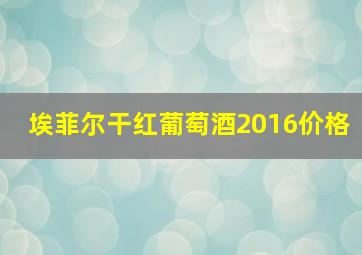 埃菲尔干红葡萄酒2016价格